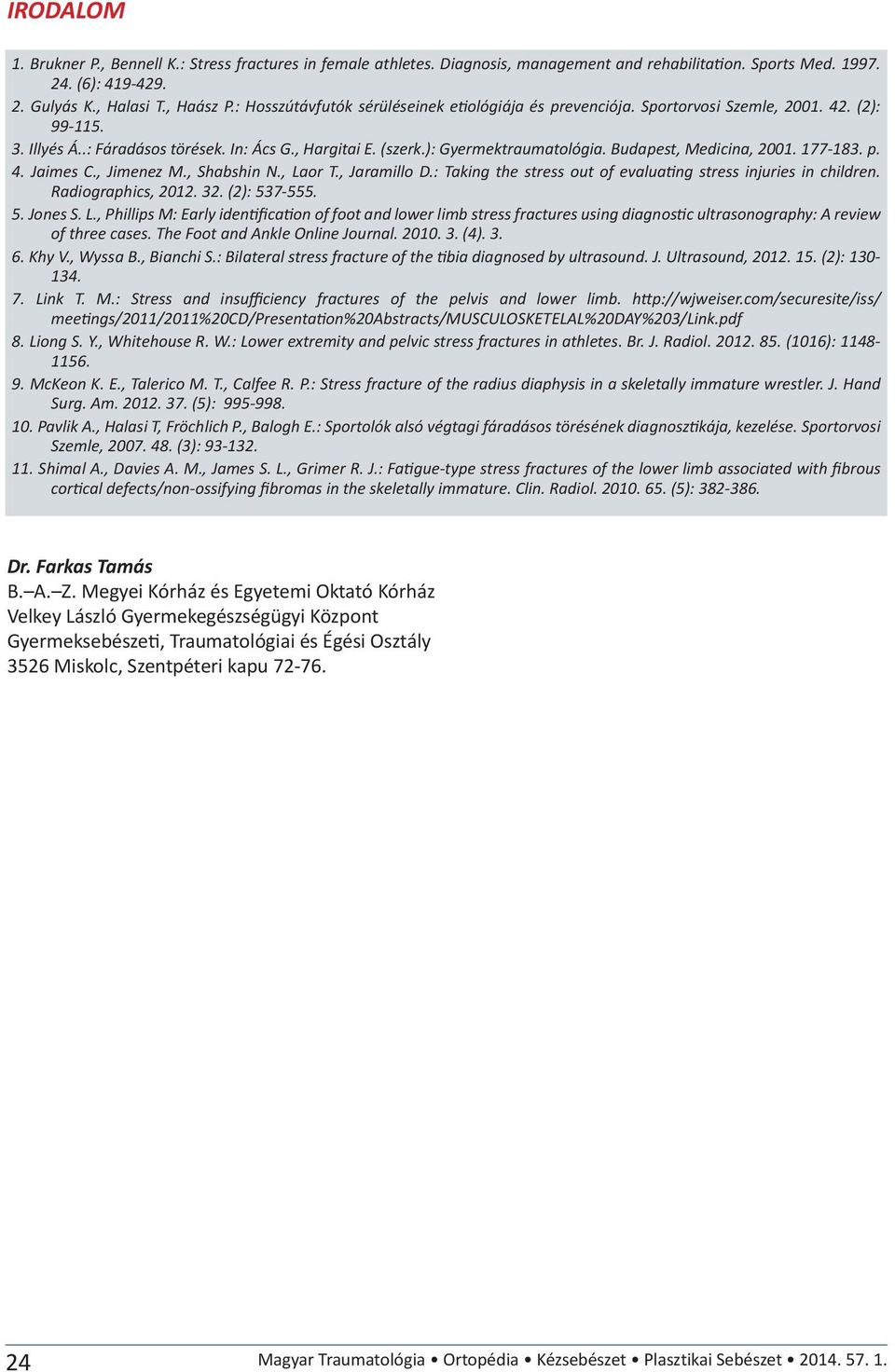 IRODALOM

1. Brukner P., Bennell K.: Stress fractures in female athletes. Diagnosis, management and rehabilitation. Sports Med. 1997. 24. (6): 419-429.

2. Gulyás K., Halasi T., Haász P.: Hosszútávfutók sérüléseinek etiológiája és prevenciója. Sportorvosi Szemle, 2001. 42. (2): 99-115.

3. Illyés Á..: Fáradásos törések. In: Ács G., Hargitai E. (szerk.): Gyermektraumatológia. Budapest, Medicina, 2001. 177-183. p.

4. Jaimes C., Jimenez M., Shabshin N., Laor T., Jaramillo D.: Taking the stress out of evaluating stress injuries in children. Radiographics, 2012. 32. (2): 537-555.

5. Jones S. L., Phillips M: Early identification of foot and lower limb stress fractures using diagnostic ultrasonography: A review of three cases. The Foot and Ankle Online Journal. 2010. 3. (4). 3.

6. Khy V., Wyssa B., Bianchi S.: Bilateral stress fracture of the tibia diagnosed by ultrasound. J. Ultrasound, 2012. 15. (2): 130-134.

7. Link T. M.: Stress and insufficiency fractures of the pelvis and lower limb. http://wjweiser.com/securesite/iss/meetings/2011/2011%20CD/Presentation%20Abstracts/MUSCULOSKETELAL%20DAY%203/Link.pdf

8. Liong S. Y., Whitehouse R. W.: Lower extremity and pelvic stress fractures in athletes. Br. J. Radiol. 2012. 85. (1016): 1148-1156.

9. McKeon K. E., Talerico M. T., Calfee R. P.: Stress fracture of the radius diaphysis in a skeletally immature wrestler. J. Hand Surg. Am. 2012. 37. (5): 995-998.

10. Pavlik A., Halasi T, Fröchlich P., Balogh E.: Sportolók alsó végtagi fáradásos törésének diagnosztikája, kezelése. Sportorvosi Szemle, 2007. 48. (3): 93-132.

11. Shimal A., Davies A. M., James S. L., Grimer R. J.: Fatigue-type stress fractures of the lower limb associated with fibrous cortical defects/non-ossifying fibromas in the skeletally immature. Clin. Radiol. 2010. 65. (5): 382-386.

Dr. Farkas Tamás
B.–A.–Z. Megyei Kórház és Egyetemi Oktató Kórház
Velkey László Gyermekegészségügyi Központ
Gyermeksebészeti, Traumatológiai és Égési Osztály
3526 Miskolc, Szentpéteri kapu 72-76.

24

Magyar Traumatológia • Ortopédia • Kézsebészet • Plasztikai Sebészet • 2014. 57. 1.